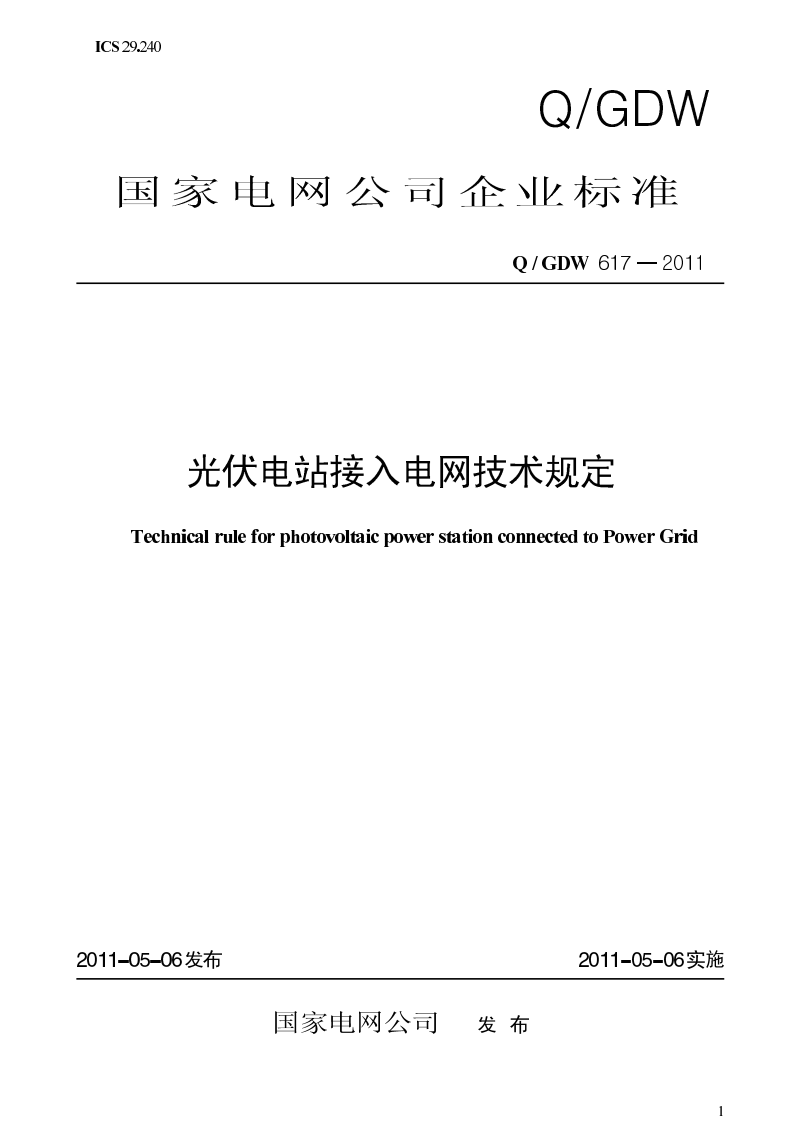 ICS 29.240

Q/GDW

国家电网公司企业标准

Q / GDW 617 — 2011

光伏电站接入电网技术规定

Technical rule for photovoltaic power station connected to Power Grid

2011-05-06发布

2011-05-06实施

国家电网公司 发 布

1